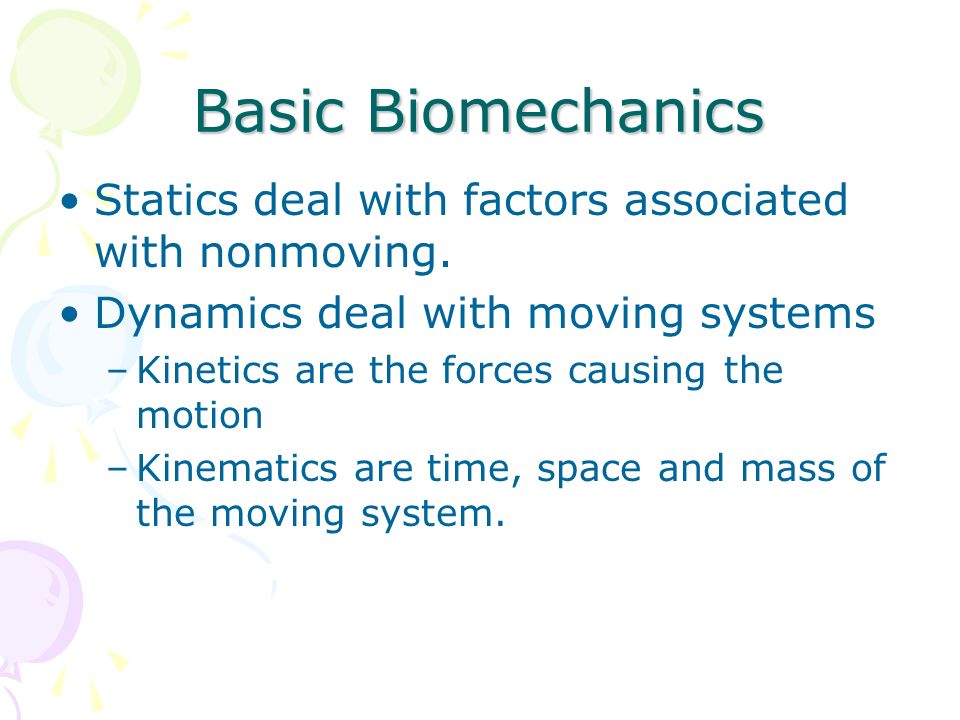 Basic Biomechanics

• Statics deal with factors associated with nonmoving.
• Dynamics deal with moving systems
– Kinetics are the forces causing the motion
– Kinematics are time, space and mass of the moving system.